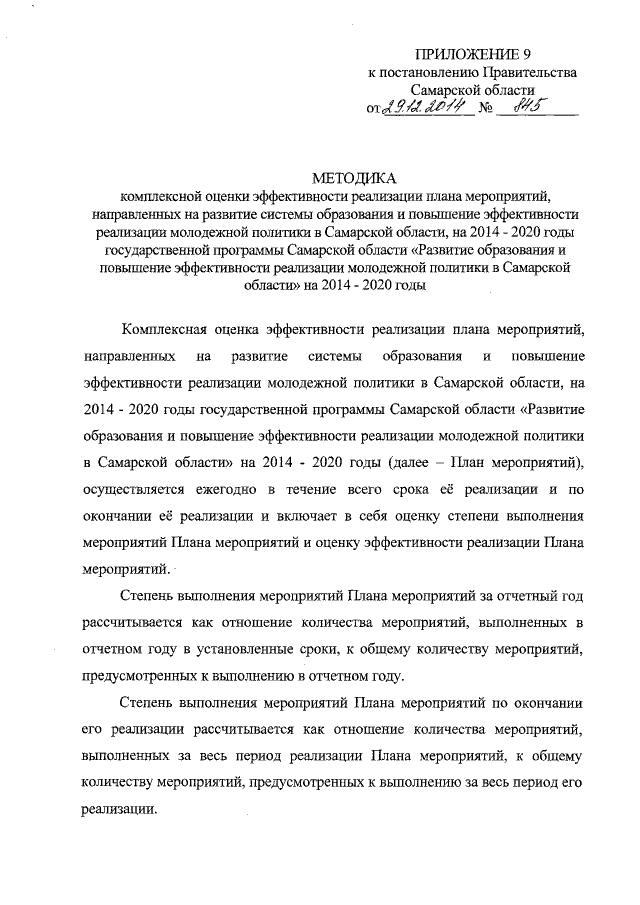 ПРИЛОЖЕНИЕ 9
к постановлению Правительства
Самарской области
от 29.12.2014 № 845

МЕТОДИКА
комплексной оценки эффективности реализации плана мероприятий, направленных на развитие системы образования и повышение эффективности реализации молодежной политики в Самарской области, на 2014 - 2020 годы государственной программы Самарской области «Развитие образования и повышение эффективности реализации молодежной политики в Самарской области» на 2014 - 2020 годы

Комплексная оценка эффективности реализации плана мероприятий, направленных на развитие системы образования и повышение эффективности реализации молодежной политики в Самарской области, на 2014 - 2020 годы государственной программы Самарской области «Развитие образования и повышение эффективности реализации молодежной политики в Самарской области» на 2014 - 2020 годы (далее – План мероприятий), осуществляется ежегодно в течение всего срока её реализации и по окончании её реализации и включает в себя оценку степени выполнения мероприятий Плана мероприятий и оценку эффективности реализации Плана мероприятий.

Степень выполнения мероприятий Плана мероприятий за отчетный год рассчитывается как отношение количества мероприятий, выполненных в отчетном году в установленные сроки, к общему количеству мероприятий, предусмотренных к выполнению в отчетном году.

Степень выполнения мероприятий Плана мероприятий по окончании его реализации рассчитывается как отношение количества мероприятий, выполненных за весь период реализации Плана мероприятий, к общему количеству мероприятий, предусмотренных к выполнению за весь период его реализации.